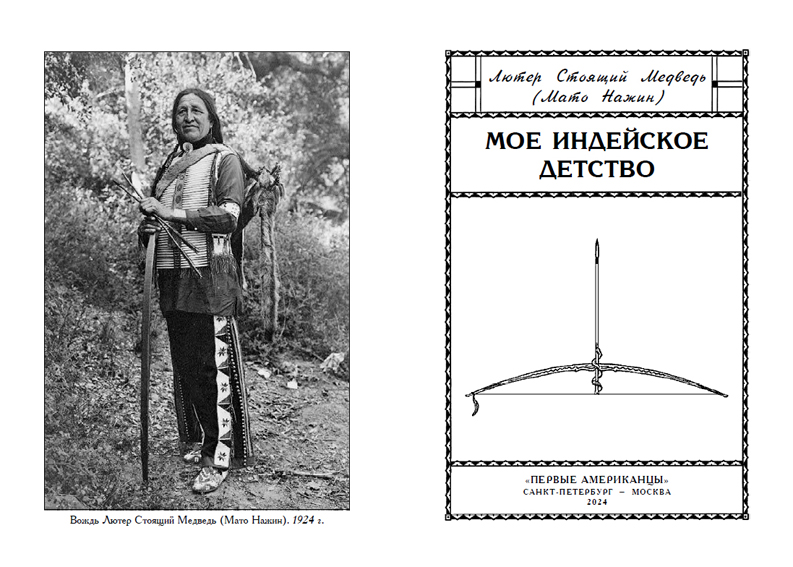 Вождь Лютер Стоящий Медведь (Мато Нажин). 1924 г.

Лютер Стоящий Медведь
(Мато Нажин)

МОЕ ИНДЕЙСКОЕ ДЕТСТВО

«ПЕРВЫЕ АМЕРИКАНЦЫ»
САНКТ-ПЕТЕРБУРГ – МОСКВА
2024